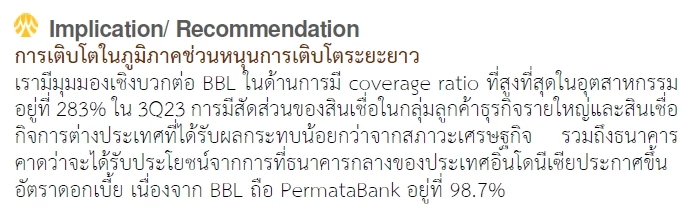 Implication/ Recommendation

การเติบโตในภูมิภาคช่วนหนุนการเติบโตระยะยาว

เรามีมุมมองเชิงบวกต่อ BBL ในด้านการมี coverage ratio ที่สูงที่สุดในอุตสาหกรรม อยู่ที่ 283% ใน 3Q23 การมีสัดส่วนของสินเชื่อในกลุ่มลูกค้าธุรกิจรายใหญ่และสินเชื่อกิจการต่างประเทศที่ได้รับผลกระทบน้อยกว่าจากสภาวะเศรษฐกิจ รวมถึงธนาคารคาดว่าจะได้รับประโยชน์จากการที่ธนาคารกลางของประเทศอินโดนีเซียประกาศขึ้นอัตราดอกเบี้ย เนื่องจาก BBL ถือ PermataBank อยู่ที่ 98.7%